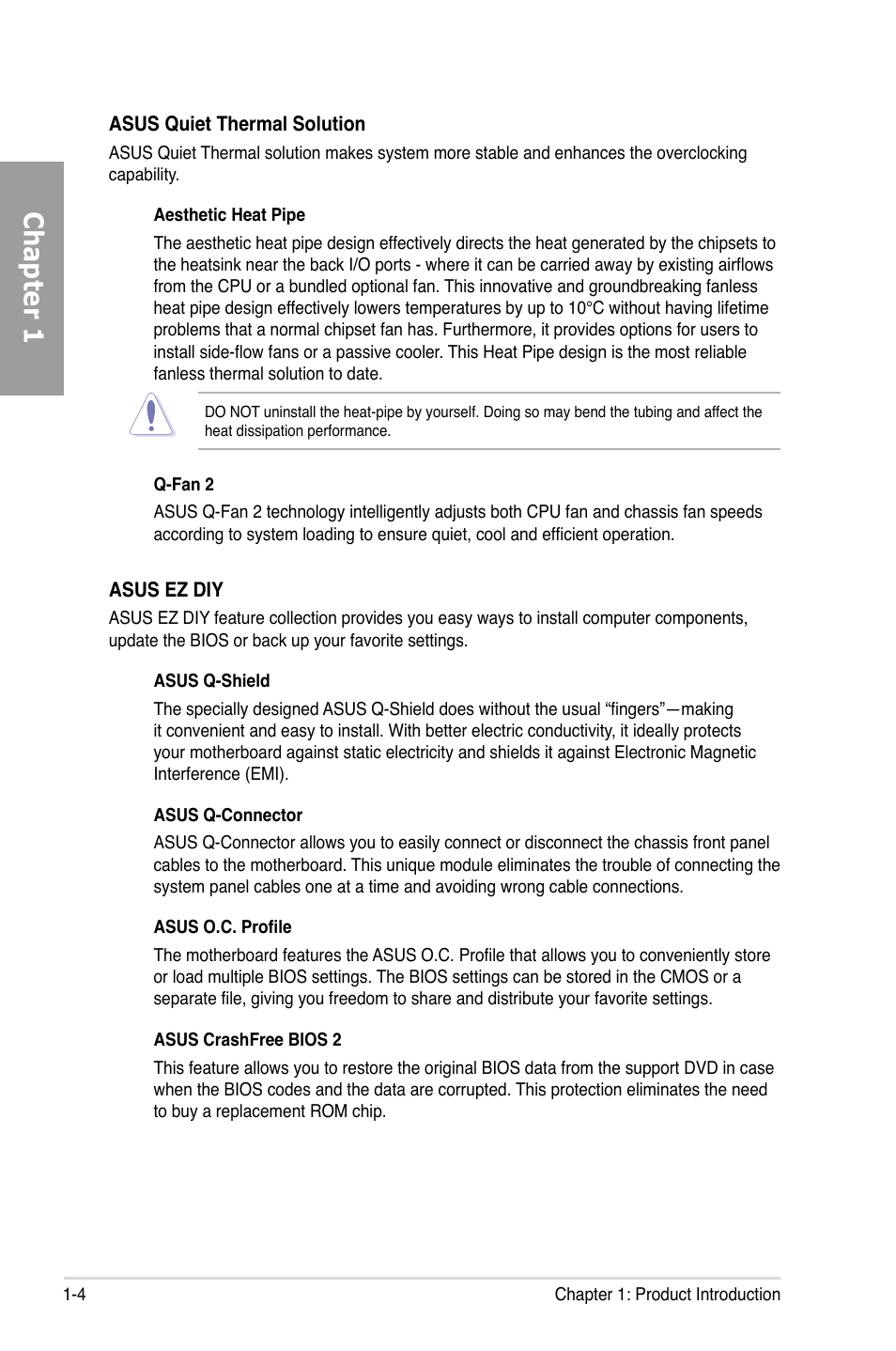 Chapter 1

ASUS Quiet Thermal Solution

ASUS Quiet Thermal solution makes system more stable and enhances the overclocking capability.

Aesthetic Heat Pipe

The aesthetic heat pipe design effectively directs the heat generated by the chipsets to the heatsink near the back I/O ports - where it can be carried away by existing airflows from the CPU or a bundled optional fan. This innovative and groundbreaking fanless heat pipe design effectively lowers temperatures by up to 10°C without having lifetime problems that a normal chipset fan has. Furthermore, it provides options for users to install side-flow fans or a passive cooler. This Heat Pipe design is the most reliable fanless thermal solution to date.

DO NOT uninstall the heat-pipe by yourself. Doing so may bend the tubing and affect the heat dissipation performance.

Q-Fan 2

ASUS Q-Fan 2 technology intelligently adjusts both CPU fan and chassis fan speeds according to system loading to ensure quiet, cool and efficient operation.

ASUS EZ DIY

ASUS EZ DIY feature collection provides you easy ways to install computer components, update the BIOS or back up your favorite settings.

ASUS Q-Shield

The specially designed ASUS Q-Shield does without the usual “fingers”—making it convenient and easy to install. With better electric conductivity, it ideally protects your motherboard against static electricity and shields it against Electronic Magnetic Interference (EMI).

ASUS Q-Connector

ASUS Q-Connector allows you to easily connect or disconnect the chassis front panel cables to the motherboard. This unique module eliminates the trouble of connecting the system panel cables one at a time and avoiding wrong cable connections.

ASUS O.C. Profile

The motherboard features the ASUS O.C. Profile that allows you to conveniently store or load multiple BIOS settings. The BIOS settings can be stored in the CMOS or a separate file, giving you freedom to share and distribute your favorite settings.

ASUS CrashFree BIOS 2

This feature allows you to restore the original BIOS data from the support DVD in case when the BIOS codes and the data are corrupted. This protection eliminates the need to buy a replacement ROM chip.

1-4

Chapter 1: Product Introduction